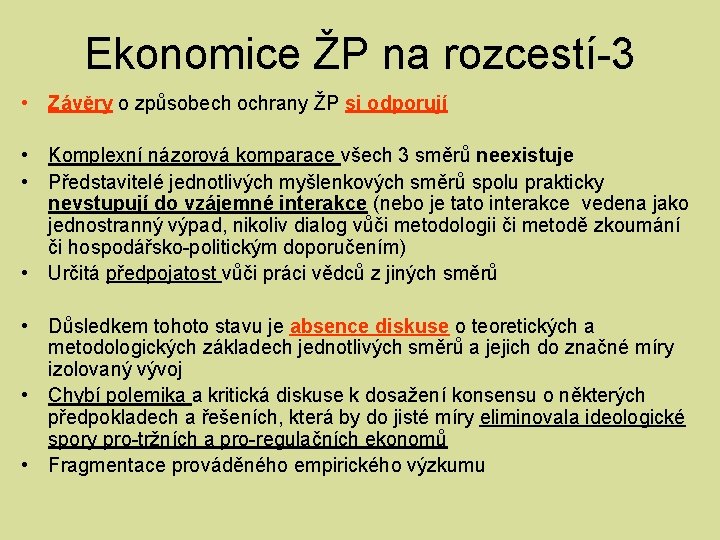 Ekonomice ŽP na rozcestí-3

• Závěry o způsobech ochrany ŽP si odporují

• Komplexní názorová komparace všech 3 směrů neexistuje
• Představitelé jednotlivých myšlenkových směrů spolu prakticky nevstupují do vzájemné interakce (nebo je tato interakce vedena jako jednostranný výpad, nikoliv dialog vůči metodologii či metodě zkoumání či hospodářsko-politickým doporučením)
• Určitá předpojatost vůči práci vědců z jiných směrů

• Důsledkem tohoto stavu je absence diskuse o teoretických a metodologických základech jednotlivých směrů a jejich do značné míry izolovaný vývoj
• Chybí polemika a kritická diskuse k dosažení konsensu o některých předpokladech a řešeních, která by do jisté míry eliminovala ideologické spory pro-tržních a pro-regulačních ekonomů
• Fragmentace prováděného empirického výzkumu